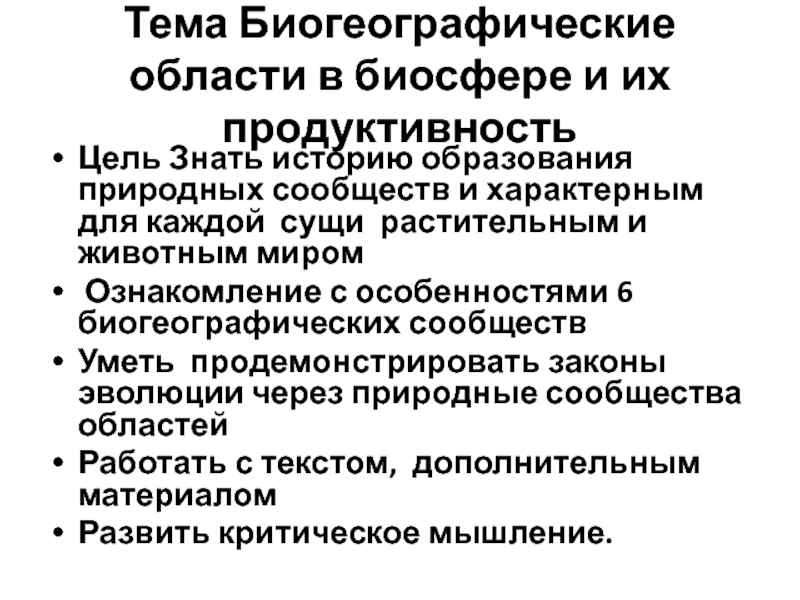 Тема Биогеографические области в биосфере и их продуктивность

• Цель Знать историю образования природных сообществ и характерным для каждой сущи растительным и животным миром
• Ознакомление с особенностями 6 биогеографических сообществ
• Уметь продемонстрировать законы эволюции через природные сообщества областей
• Работать с текстом, дополнительным материалом
• Развить критическое мышление.